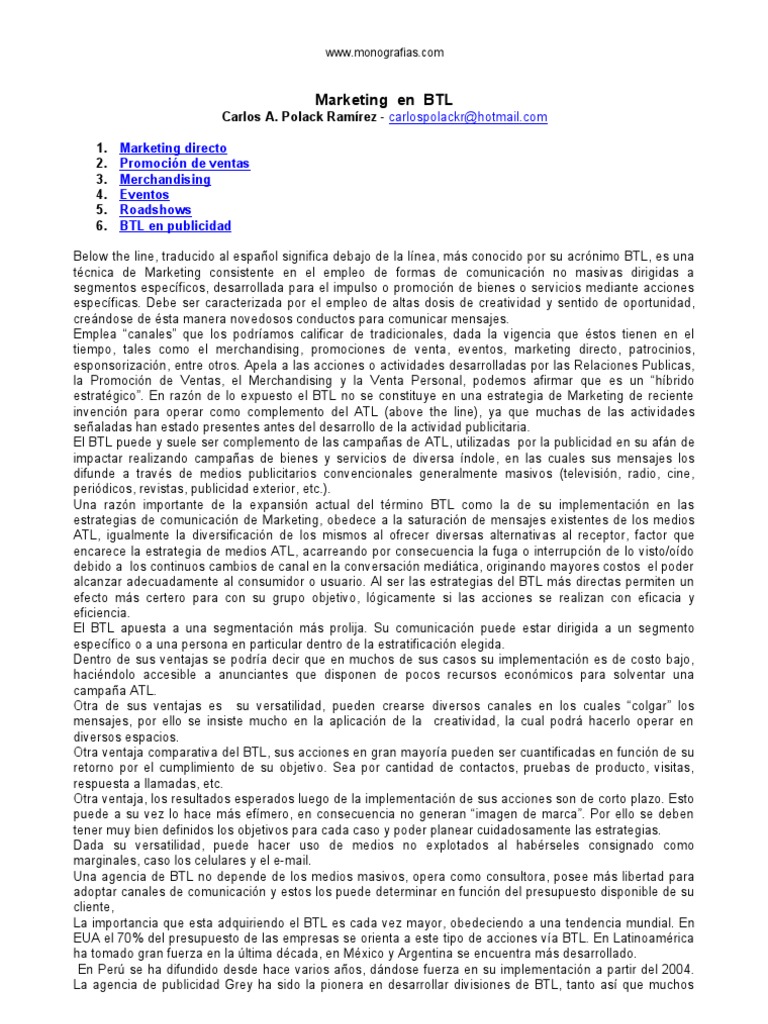 www.monografias.com

Marketing en BTL

Carlos A. Polack Ramírez - carlospolackr@hotmail.com

1. Marketing directo
2. Promoción de ventas
3. Merchandising
4. Eventos
5. Roadshows
6. BTL en publicidad

Below the line, traducido al español significa debajo de la línea, más conocido por su acrónimo BTL, es una técnica de Marketing consistente en el empleo de formas de comunicación no masivas dirigidas a segmentos específicos, desarrollada para el impulso o promoción de bienes o servicios mediante acciones específicas. Debe ser caracterizada por el empleo de altas dosis de creatividad y sentido de oportunidad, creándose de ésta manera novedosos conductos para comunicar mensajes.
Emplea "canales" que los podríamos calificar de tradicionales, dada la vigencia que éstos tienen en el tiempo, tales como el merchandising, promociones de venta, eventos, marketing directo, patrocinios, esponsorización, entre otros. Apela a las acciones o actividades desarrolladas por las Relaciones Publicas, la Promoción de Ventas, el Merchandising y la Venta Personal, podemos afirmar que es un "híbrido estratégico". En razón de lo expuesto el BTL no se constituye en una estrategia de Marketing de reciente invención para operar como complemento del ATL (above the line), ya que muchas de las actividades señaladas han estado presentes antes del desarrollo de la actividad publicitaria.
El BTL puede y suele ser complemento de las campañas de ATL, utilizadas por la publicidad en su afán de impactar realizando campañas de bienes y servicios de diversa índole, en las cuales sus mensajes los difunde a través de medios publicitarios convencionales generalmente masivos (televisión, radio, cine, periódicos, revistas, publicidad exterior, etc.).
Una razón importante de la expansión actual del término BTL como la de su implementación en las estrategias de comunicación de Marketing, obedece a la saturación de mensajes existentes de los medios ATL, igualmente la diversificación de los mismos al ofrecer diversas alternativas al receptor, factor que encarece la estrategia de medios ATL, acarreando por consecuencia la fuga o interrupción de lo visto/oído debido a los continuos cambios de canal en la conversación mediática, originando mayores costos el poder alcanzar adecuadamente al consumidor o usuario. Al ser las estrategias del BTL más directas permiten un efecto más certero para con su grupo objetivo, lógicamente si las acciones se realizan con eficacia y eficiencia.
El BTL apuesta a una segmentación más prolija. Su comunicación puede estar dirigida a un segmento específico o a una persona en particular dentro de la estratificación elegida.
Dentro de sus ventajas se podría decir que en muchos de sus casos su implementación es de costo bajo, haciéndolo accesible a anunciantes que disponen de pocos recursos económicos para solventar una campaña ATL.
Otra de sus ventajas es su versatilidad, pueden crearse diversos canales en los cuales "colgar" los mensajes, por ello se insiste mucho en la aplicación de la creatividad, la cual podrá hacerlo operar en diversos espacios.
Otra ventaja comparativa del BTL, sus acciones en gran mayoría pueden ser cuantificadas en función de su retorno por el cumplimiento de su objetivo. Sea por cantidad de contactos, pruebas de producto, visitas, respuesta a llamadas, etc.
Otra ventaja, los resultados esperados luego de la implementación de sus acciones son de corto plazo. Esto puede a su vez lo hace más efímero, en consecuencia no generan "imagen de marca". Por ello se deben tener muy bien definidos los objetivos para cada caso y poder planear cuidadosamente las estrategias.
Dada su versatilidad, puede hacer uso de medios no explotados al habérseles consignado como marginales, caso los celulares y el e-mail.
Una agencia de BTL no depende de los medios masivos, opera como consultora, posee más libertad para adoptar canales de comunicación y estos los puede determinar en función del presupuesto disponible de su cliente,
La importancia que esta adquiriendo el BTL es cada vez mayor, obedeciendo a una tendencia mundial. En EUA el 70% del presupuesto de las empresas se orienta a este tipo de acciones vía BTL. En Latinoamérica ha tomado gran fuerza en la última década, en México y Argentina se encuentra más desarrollado.
En Perú se ha difundido desde hace varios años, dándose fuerza en su implementación a partir del 2004. La agencia de publicidad Grey ha sido la pionera en desarrollar divisiones de BTL, tanto así que muchos